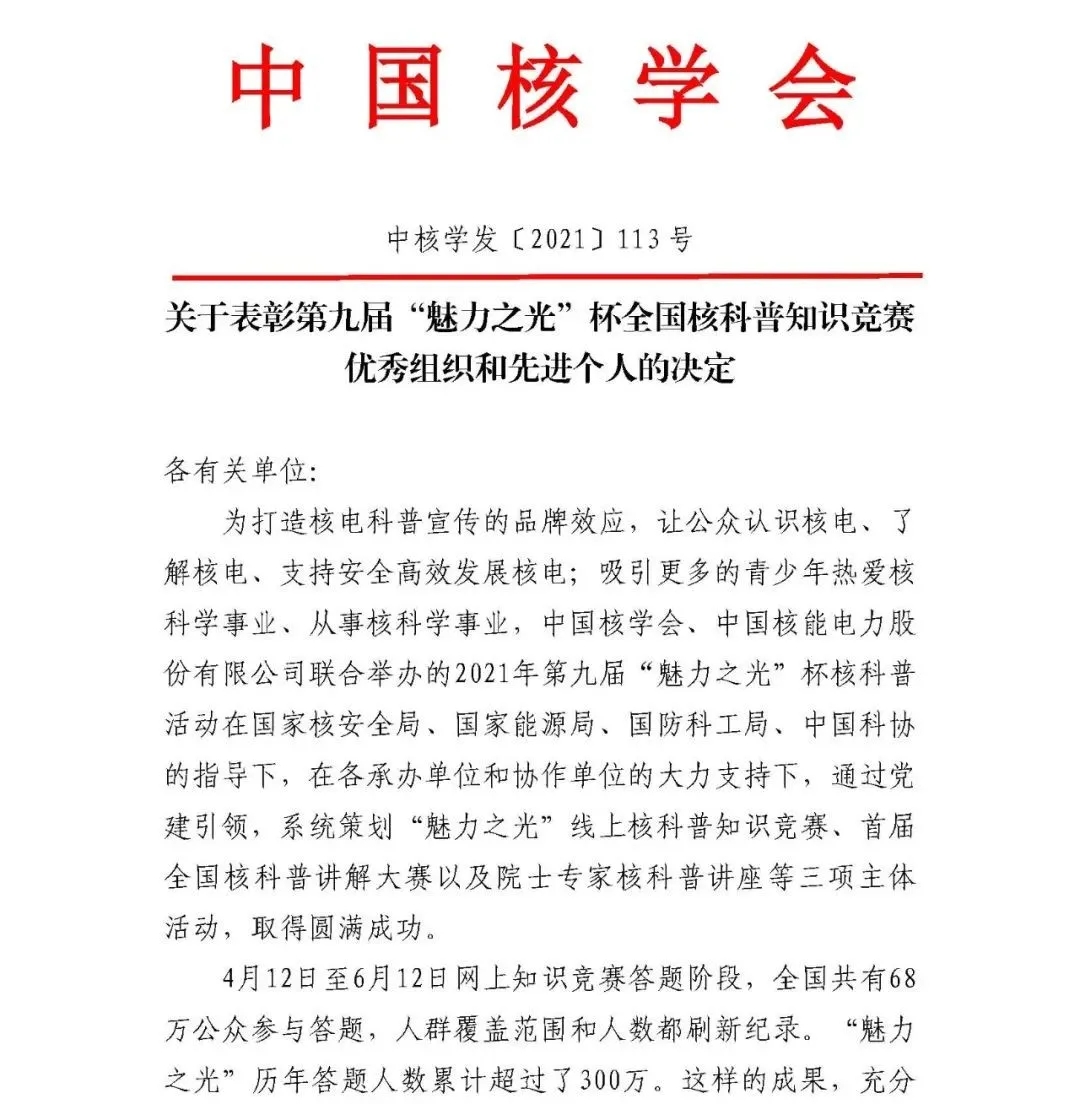 中国核学会

中核学发〔2021〕113号

关于表彰第九届“魅力之光”杯全国核科普知识竞赛优秀组织和先进个人的决定

各有关单位:

为打造核电科普宣传的品牌效应，让公众认识核电、了解核电、支持安全高效发展核电；吸引更多的青少年热爱核科学事业、从事核科学事业，中国核学会、中国核能电力股份有限公司联合举办的2021年第九届“魅力之光”杯核科普活动在国家核安全局、国家能源局、国防科工局、中国科协的指导下，在各承办单位和协作单位的大力支持下，通过党建引领，系统策划“魅力之光”线上核科普知识竞赛、首届全国核科普讲解大赛以及院士专家核科普讲座等三项主体活动，取得圆满成功。

4月12日至6月12日网上知识竞赛答题阶段，全国共有68万公众参与答题，人群覆盖范围和人数都刷新纪录。“魅力之光”历年答题人数累计超过了300万。这样的成果，充分